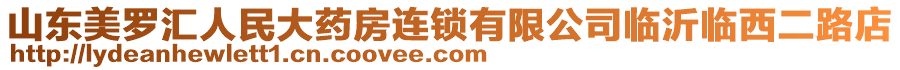 山东美罗汇人民大药房连锁有限公司临沂临西二路店
http://lydeanhewlett1.cn.coovee.com